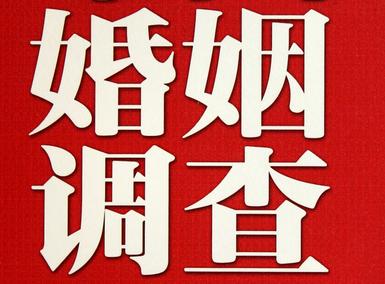 婚姻
调查